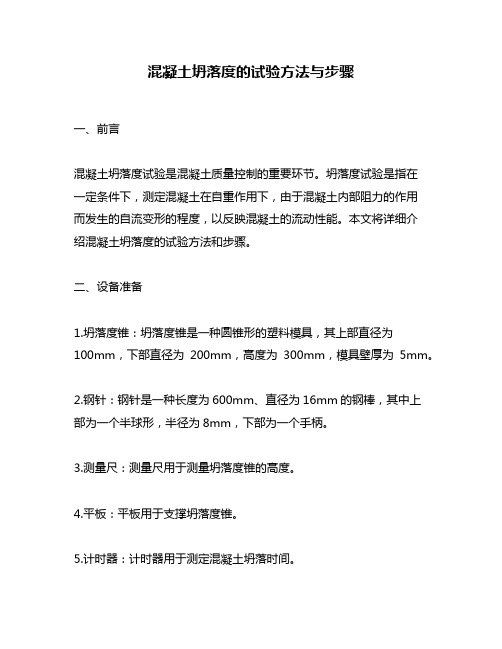 混凝土坍落度的试验方法与步骤

一、前言

混凝土坍落度试验是混凝土质量控制的重要环节。坍落度试验是指在一定条件下，测定混凝土在自重作用下，由于混凝土内部阻力的作用而发生的自流变形的程度，以反映混凝土的流动性能。本文将详细介绍混凝土坍落度的试验方法和步骤。

二、设备准备

1.坍落度锥：坍落度锥是一种圆锥形的塑料模具，其上部直径为 100mm，下部直径为 200mm，高度为 300mm，模具壁厚为 5mm。

2.钢针：钢针是一种长度为 600mm、直径为 16mm 的钢棒，其中上部为一个半球形，半径为 8mm，下部为一个手柄。

3.测量尺：测量尺用于测量坍落度锥的高度。

4.平板：平板用于支撑坍落度锥。

5.计时器：计时器用于测定混凝土坍落时间。